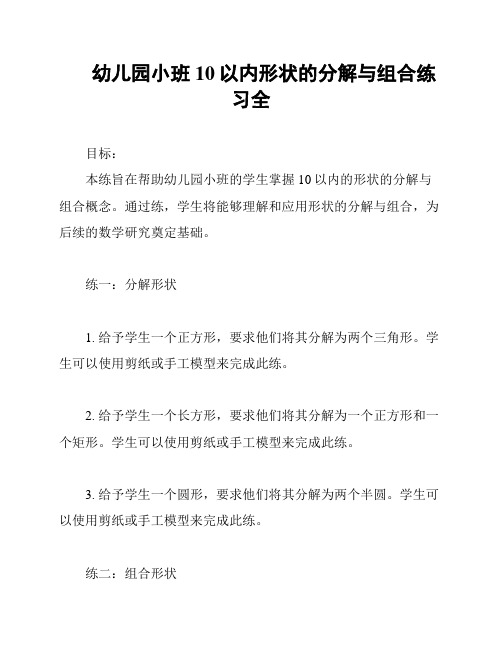 幼儿园小班 10 以内形状的分解与组合练习全

目标：

本练旨在帮助幼儿园小班的学生掌握 10 以内的形状的分解与组合概念。通过练，学生将能够理解和应用形状的分解与组合，为后续的数学研究奠定基础。

练一：分解形状

1. 给予学生一个正方形，要求他们将其分解为两个三角形。学生可以使用剪纸或手工模型来完成此练。

2. 给予学生一个长方形，要求他们将其分解为一个正方形和一个矩形。学生可以使用剪纸或手工模型来完成此练。

3. 给予学生一个圆形，要求他们将其分解为两个半圆。学生可以使用剪纸或手工模型来完成此练。

练二：组合形状